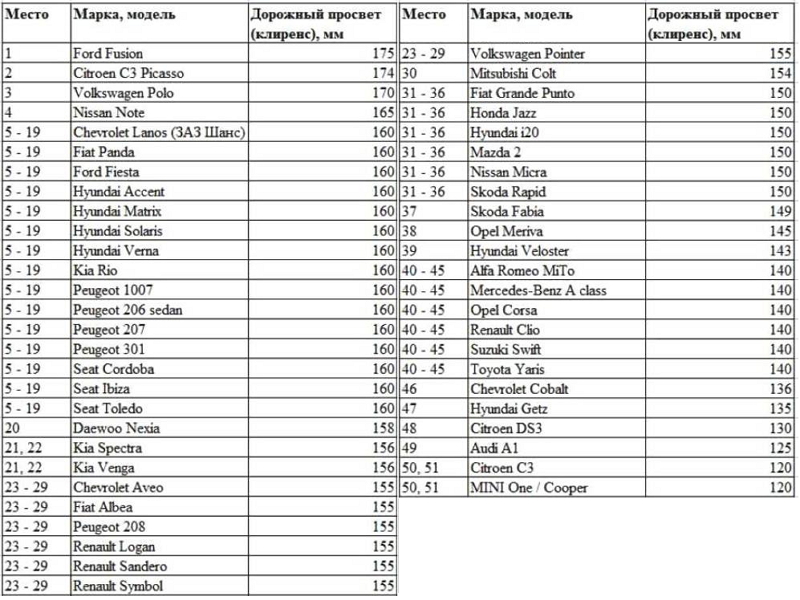 | Место | Марка, модель | Дорожный просвет (клиренс), мм |
|---|---|---|
| 1 | Ford Fusion | 175 |
| 2 | Citroen C3 Picasso | 174 |
| 3 | Volkswagen Polo | 170 |
| 4 | Nissan Note | 165 |
| 5 - 19 | Chevrolet Lanos (ЗАЗ Шанс) | 160 |
| 5 - 19 | Fiat Panda | 160 |
| 5 - 19 | Ford Fiesta | 160 |
| 5 - 19 | Hyundai Accent | 160 |
| 5 - 19 | Hyundai Matrix | 160 |
| 5 - 19 | Hyundai Solaris | 160 |
| 5 - 19 | Hyundai Verna | 160 |
| 5 - 19 | Kia Rio | 160 |
| 5 - 19 | Peugeot 1007 | 160 |
| 5 - 19 | Peugeot 206 sedan | 160 |
| 5 - 19 | Peugeot 207 | 160 |
| 5 - 19 | Peugeot 301 | 160 |
| 5 - 19 | Seat Cordoba | 160 |
| 5 - 19 | Seat Ibiza | 160 |
| 5 - 19 | Seat Toledo | 160 |
| 20 | Daewoo Nexia | 158 |
| 21, 22 | Kia Spectra | 156 |
| 21, 22 | Kia Venga | 156 |
| 23 - 29 | Chevrolet Aveo | 155 |
| 23 - 29 | Fiat Albea | 155 |
| 23 - 29 | Peugeot 208 | 155 |
| 23 - 29 | Renault Logan | 155 |
| 23 - 29 | Renault Sandero | 155 |
| 23 - 29 | Renault Symbol | 155 |

| Место | Марка, модель | Дорожный просвет (клиренс), мм |
|---|---|---|
| 23 - 29 | Volkswagen Pointer | 155 |
| 30 | Mitsubishi Colt | 154 |
| 31 - 36 | Fiat Grande Punto | 150 |
| 31 - 36 | Honda Jazz | 150 |
| 31 - 36 | Hyundai i20 | 150 |
| 31 - 36 | Mazda 2 | 150 |
| 31 - 36 | Nissan Micra | 150 |
| 31 - 36 | Skoda Rapid | 150 |
| 37 | Skoda Fabia | 149 |
| 38 | Opel Meriva | 145 |
| 39 | Hyundai Veloster | 143 |
| 40 - 45 | Alfa Romeo MiTo | 140 |
| 40 - 45 | Mercedes-Benz A class | 140 |
| 40 - 45 | Opel Corsa | 140 |
| 40 - 45 | Renault Clio | 140 |
| 40 - 45 | Suzuki Swift | 140 |
| 40 - 45 | Toyota Yaris | 140 |
| 46 | Chevrolet Cobalt | 136 |
| 47 | Hyundai Getz | 135 |
| 48 | Citroen DS3 | 130 |
| 49 | Audi A1 | 125 |
| 50, 51 | Citroen C3 | 120 |
| 50, 51 | MINI One / Cooper | 120 |